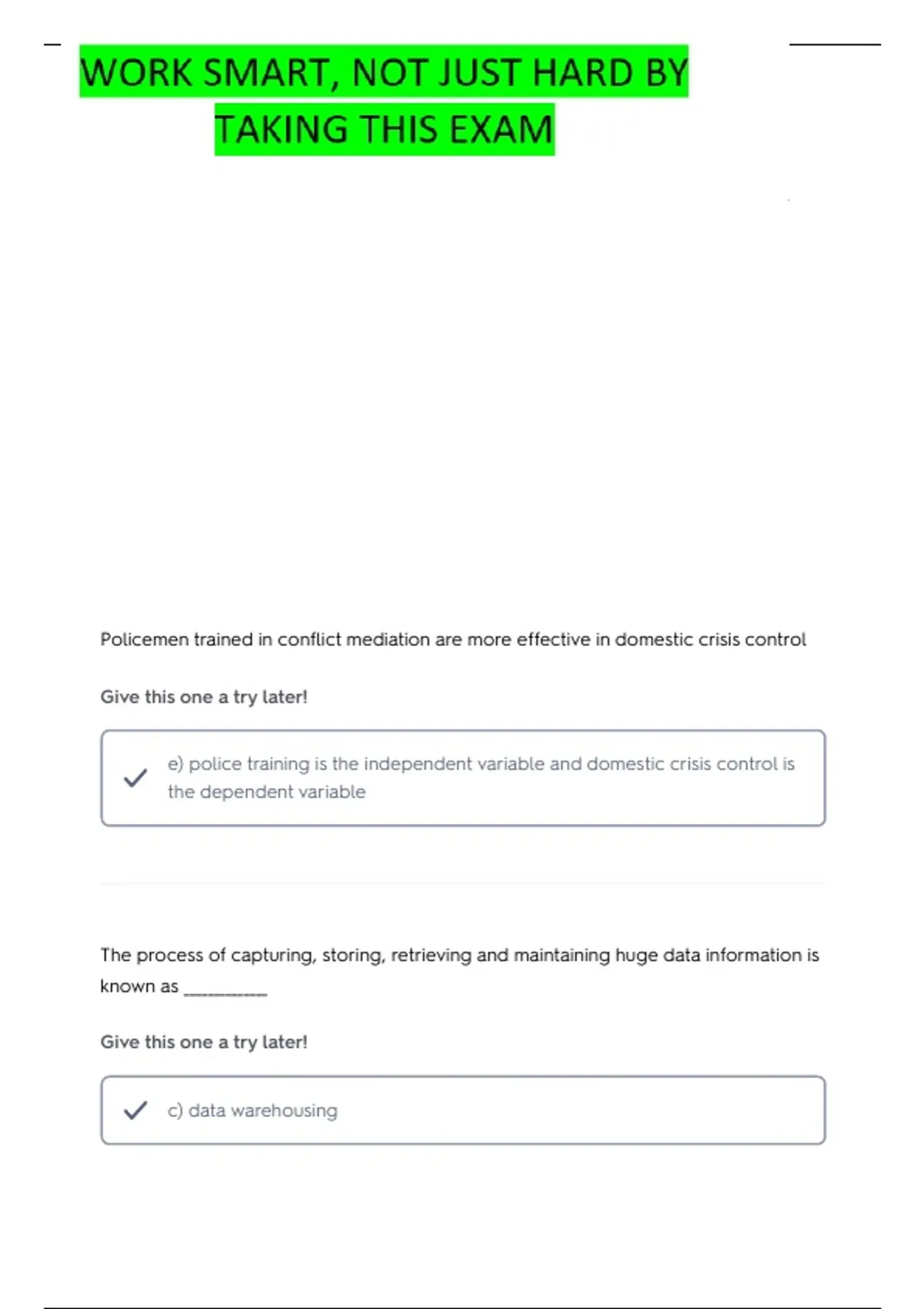 WORK SMART, NOT JUST HARD BY TAKING THIS EXAM

Policemen trained in conflict mediation are more effective in domestic crisis control

Give this one a try later!

e) police training is the independent variable and domestic crisis control is the dependent variable

The process of capturing, storing, retrieving and maintaining huge data information is known as __________

Give this one a try later!

c) data warehousing